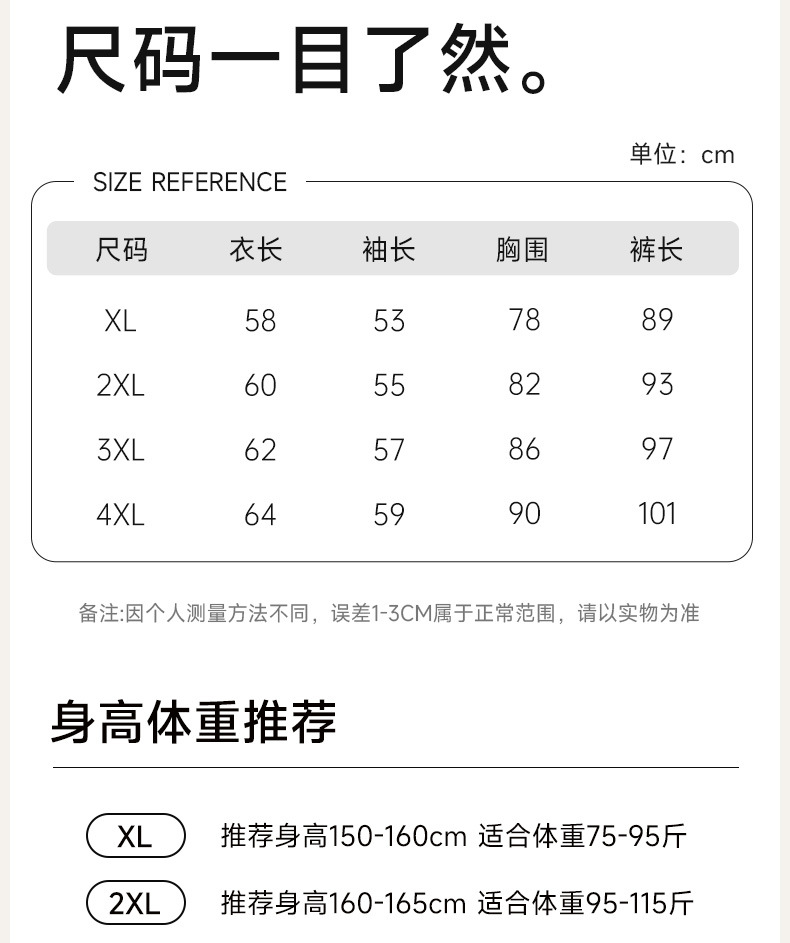 尺码一目了然。

单位：cm

SIZE REFERENCE

| 尺码 | 衣长 | 袖长 | 胸围 | 裤长 |
|---|---|---|---|---|
| XL | 58 | 53 | 78 | 89 |
| 2XL | 60 | 55 | 82 | 93 |
| 3XL | 62 | 57 | 86 | 97 |
| 4XL | 64 | 59 | 90 | 101 |

备注:因个人测量方法不同，误差1-3CM属于正常范围，请以实物为准

身高体重推荐

XL 推荐身高150-160cm 适合体重75-95斤

2XL 推荐身高160-165cm 适合体重95-115斤